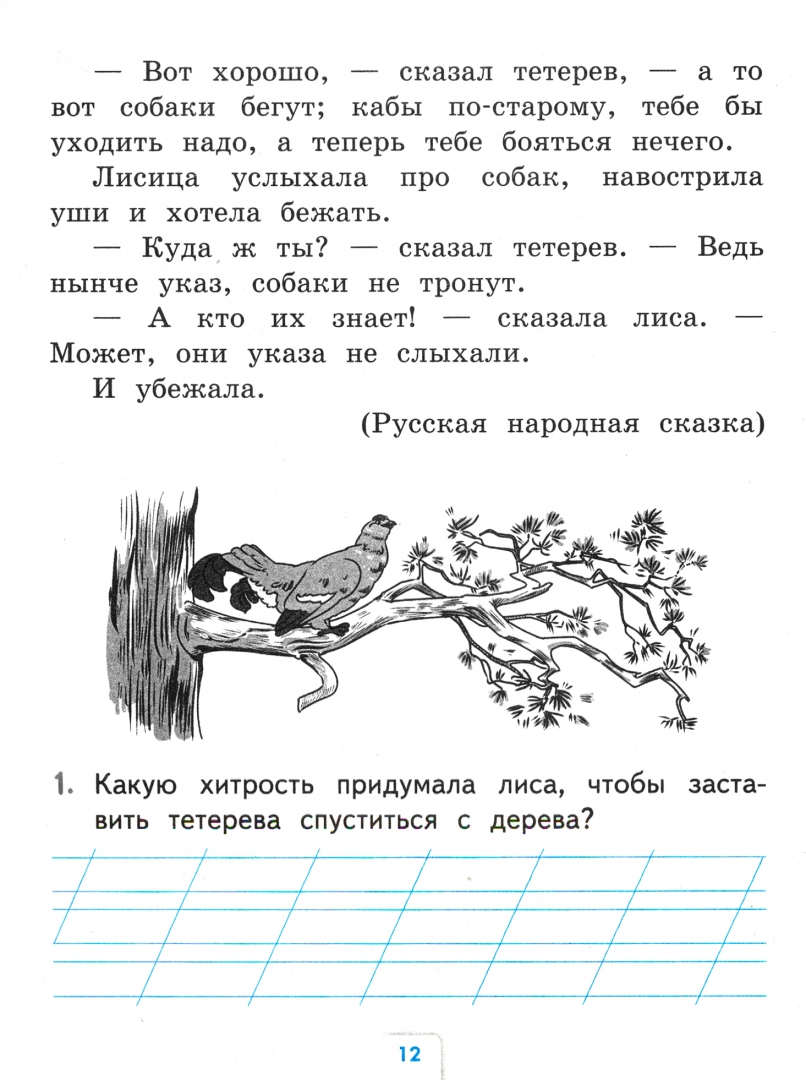 — Вот хорошо, — сказал тетерев, — а то вот собаки бегут; кабы по-старому, тебе бы уходить надо, а теперь тебе бояться нечего.

Лисица услыхала про собак, навострила уши и хотела бежать.

— Куда ж ты? — сказал тетерев. — Ведь нынче указ, собаки не тронут.

— А кто их знает! — сказала лиса. — Может, они указа не слыхали.

И убежала.

(Русская народная сказка)

1. Какую хитрость придумала лиса, чтобы заставить тетерева спуститься с дерева?

12